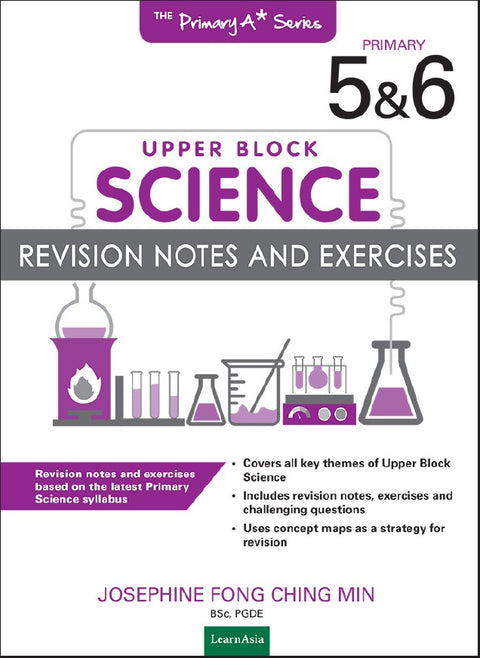 THE Primary A* Series

PRIMARY

5&6

UPPER BLOCK

SCIENCE

REVISION NOTES AND EXERCISES

Revision notes and exercises based on the latest Primary Science syllabus

• Covers all key themes of Upper Block Science

• Includes revision notes, exercises and challenging questions

• Uses concept maps as a strategy for revision

JOSEPHINE FONG CHING MIN

BSc, PGDE

LearnAsia